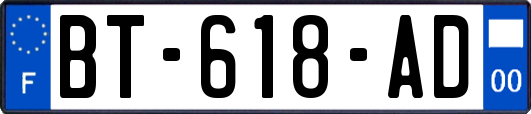 F

BT-618-AD

00